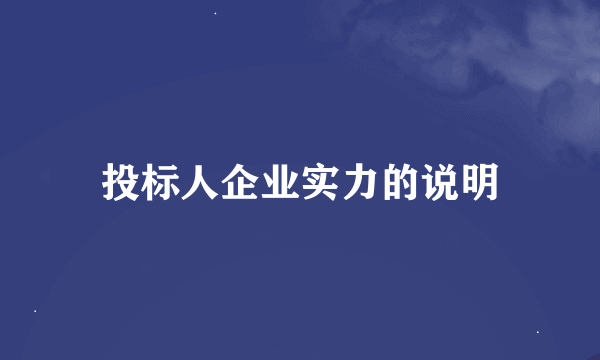 投标人企业实力的说明